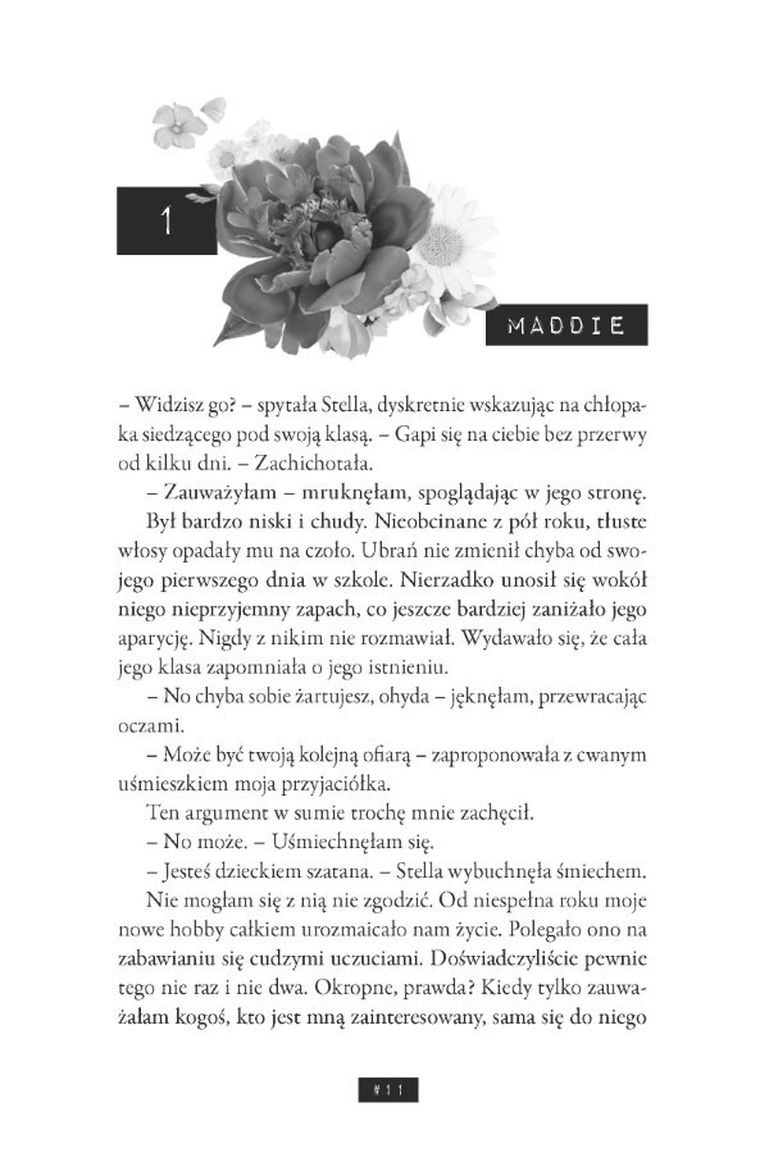 1

MADDIE

– Widzisz go? – spytała Stella, dyskretnie wskazując na chłopaka siedzącego pod swoją klasą. – Gapi się na ciebie bez przerwy od kilku dni. – Zachichotała.

– Zauważyłam – mruknęłam, spoglądając w jego stronę.

Był bardzo niski i chudy. Nieobcinane z pół roku, tłuste włosy opadały mu na czoło. Ubrań nie zmienił chyba od swojego pierwszego dnia w szkole. Nierzadko unosił się wokół niego nieprzyjemny zapach, co jeszcze bardziej zaniżało jego aparycję. Nigdy z nikim nie rozmawiał. Wydawało się, że cała jego klasa zapomniała o jego istnieniu.

– No chyba sobie żartujesz, ohyda – jęknęłam, przewracając oczami.

– Może być twoją kolejną ofiarą – zaproponowała z cwanym uśmieszkiem moja przyjaciółka.

Ten argument w sumie trochę mnie zachęcił.

– No może. – Uśmiechnęłam się.

– Jesteś dzieckiem szatana. – Stella wybuchnęła śmiechem.

Nie mogłam się z nią nie zgodzić. Od niespełna roku moje nowe hobby całkiem urozmaicało nam życie. Polegało ono na zabawianiu się cudzymi uczuciami. Doświadczyliście pewnie tego nie raz i nie dwa. Okropne, prawda? Kiedy tylko zauważałam kogoś, kto jest mną zainteresowany, sama się do niego

#11